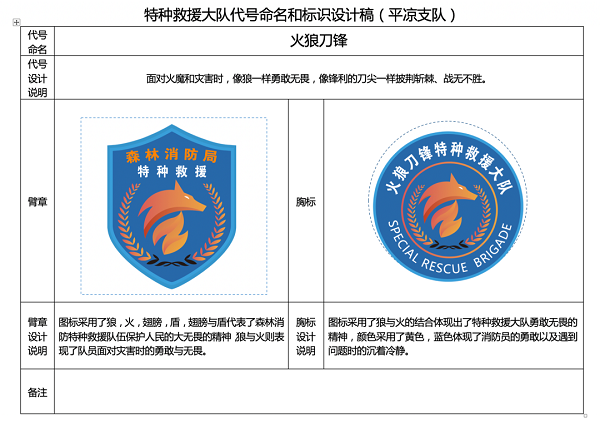 特种救援大队代号命名和标识设计稿（平凉支队）

| 代号命名 | 火狼刀锋 | | |
|---|---|---|---|
| 代号设计说明 | 面对火魔和灾害时，像狼一样勇敢无畏，像锋利的刀尖一样披荆斩棘、战无不胜。 | | |
| 臂章 | 森林消防局 特种救援 | 胸标 | 火狼刀锋特种救援大队 SPECIAL RESCUE BRIGADE |
| 臂章设计说明 | 图标采用了狼，火，翅膀，盾，翅膀与盾代表了森林消防特种救援队伍保护人民的大无畏的精神，狼与火则表现了队员面对灾害时的勇敢与无畏。 | 胸标设计说明 | 图标采用了狼与火的结合体现出了特种救援大队勇敢无畏的精神，颜色采用了黄色，蓝色体现了消防员的勇敢以及遇到问题时的沉着冷静。 |
| 备注 | | | |